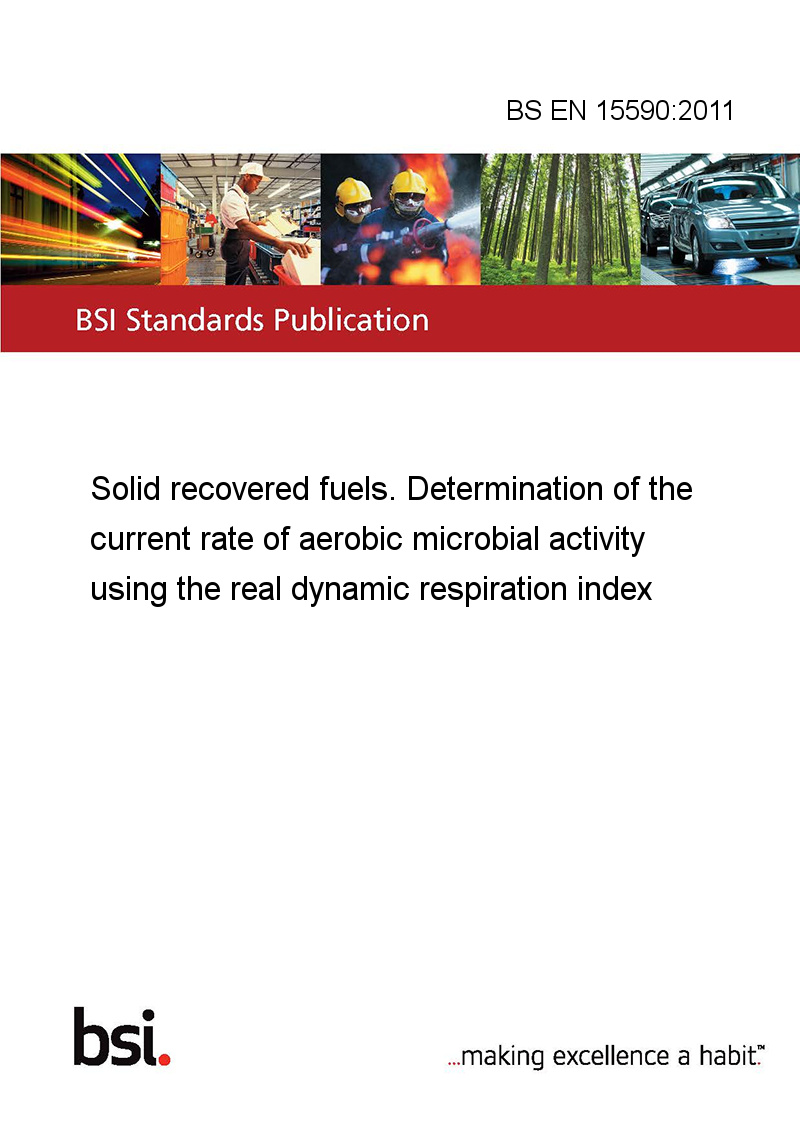 BS EN 15590:2011

BSI Standards Publication

Solid recovered fuels. Determination of the current rate of aerobic microbial activity using the real dynamic respiration index

bsi.

...making excellence a habit.™